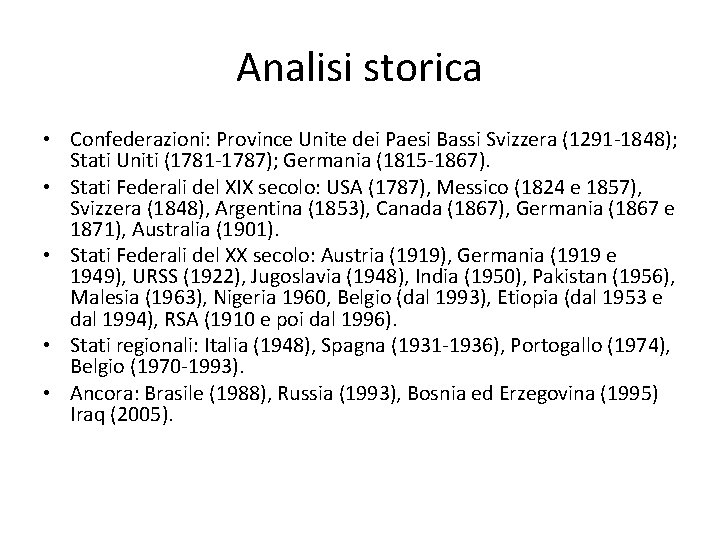 Analisi storica

• Confederazioni: Province Unite dei Paesi Bassi Svizzera (1291-1848); Stati Uniti (1781-1787); Germania (1815-1867).
• Stati Federali del XIX secolo: USA (1787), Messico (1824 e 1857), Svizzera (1848), Argentina (1853), Canada (1867), Germania (1867 e 1871), Australia (1901).
• Stati Federali del XX secolo: Austria (1919), Germania (1919 e 1949), URSS (1922), Jugoslavia (1948), India (1950), Pakistan (1956), Malesia (1963), Nigeria 1960, Belgio (dal 1993), Etiopia (dal 1953 e dal 1994), RSA (1910 e poi dal 1996).
• Stati regionali: Italia (1948), Spagna (1931-1936), Portogallo (1974), Belgio (1970-1993).
• Ancora: Brasile (1988), Russia (1993), Bosnia ed Erzegovina (1995) Iraq (2005).